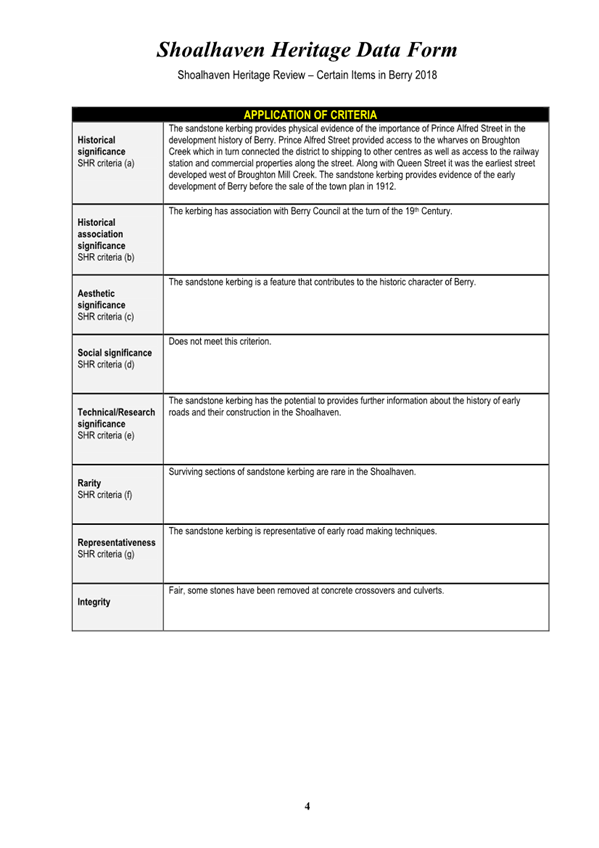 Shoalhaven Heritage Data Form

Shoalhaven Heritage Review – Certain Items in Berry 2018

| APPLICATION OF CRITERIA | |
|---|---|
| Historical significance SHR criteria (a) | The sandstone kerbing provides physical evidence of the importance of Prince Alfred Street in the development history of Berry. Prince Alfred Street provided access to the wharves on Broughton Creek which in turn connected the district to shipping to other centres as well as access to the railway station and commercial properties along the street. Along with Queen Street it was the earliest street developed west of Broughton Mill Creek. The sandstone kerbing provides evidence of the early development of Berry before the sale of the town plan in 1912. |
| Historical association significance SHR criteria (b) | The kerbing has association with Berry Council at the turn of the 19$^{th}$ Century. |
| Aesthetic significance SHR criteria (c) | The sandstone kerbing is a feature that contributes to the historic character of Berry. |
| Social significance SHR criteria (d) | Does not meet this criterion. |
| Technical/Research significance SHR criteria (e) | The sandstone kerbing has the potential to provides further information about the history of early roads and their construction in the Shoalhaven. |
| Rarity SHR criteria (f) | Surviving sections of sandstone kerbing are rare in the Shoalhaven. |
| Representativeness SHR criteria (g) | The sandstone kerbing is representative of early road making techniques. |
| Integrity | Fair, some stones have been removed at concrete crossovers and culverts. |

4